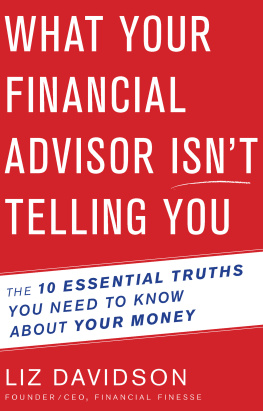 WHAT YOUR FINANCIAL ADVISOR ISN'T TELLING YOU

THE 10 ESSENTIAL TRUTHS YOU NEED TO KNOW ABOUT YOUR MONEY

LIZ DAVIDSON

FOUNDER/CEO, FINANCIAL FINESSE